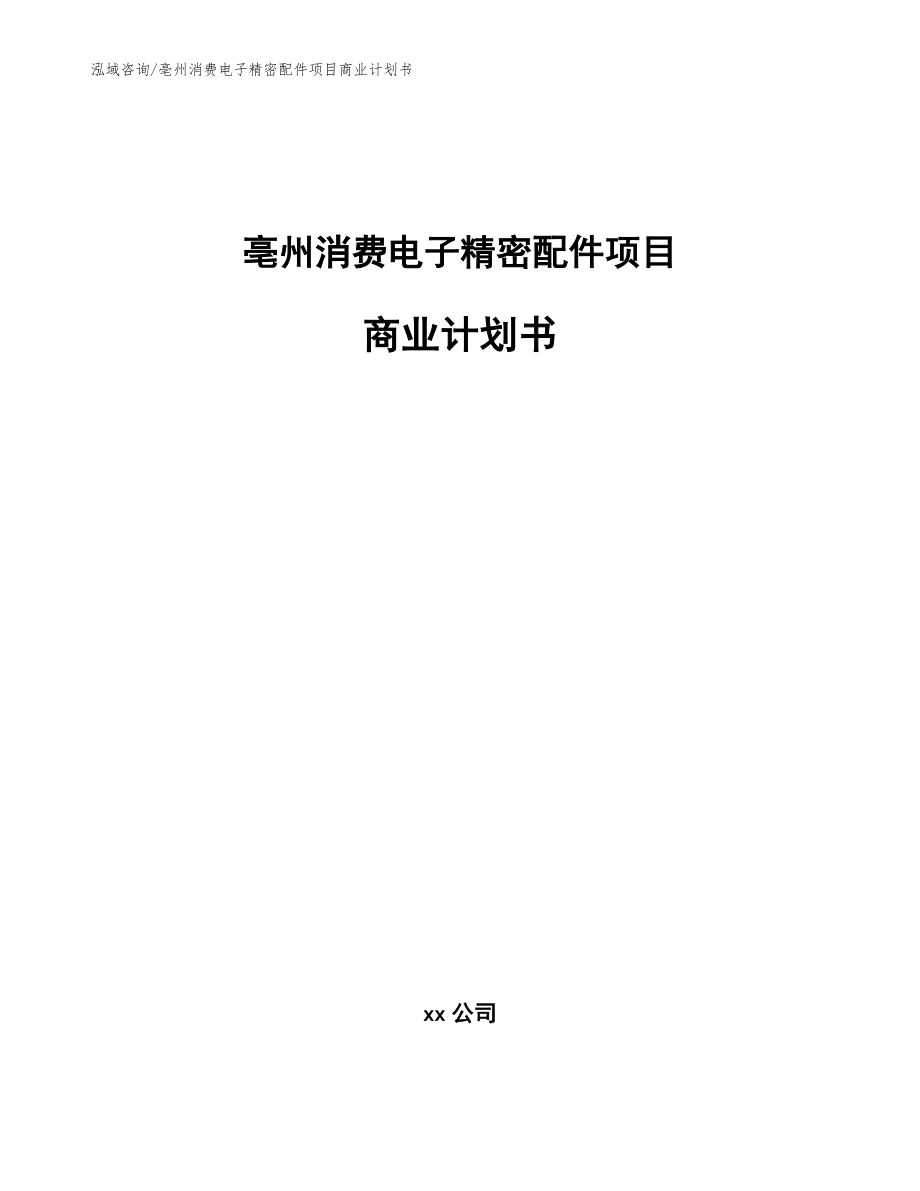 泓域咨询/亳州消费电子精密配件项目商业计划书

亳州消费电子精密配件项目

商业计划书

xx 公司